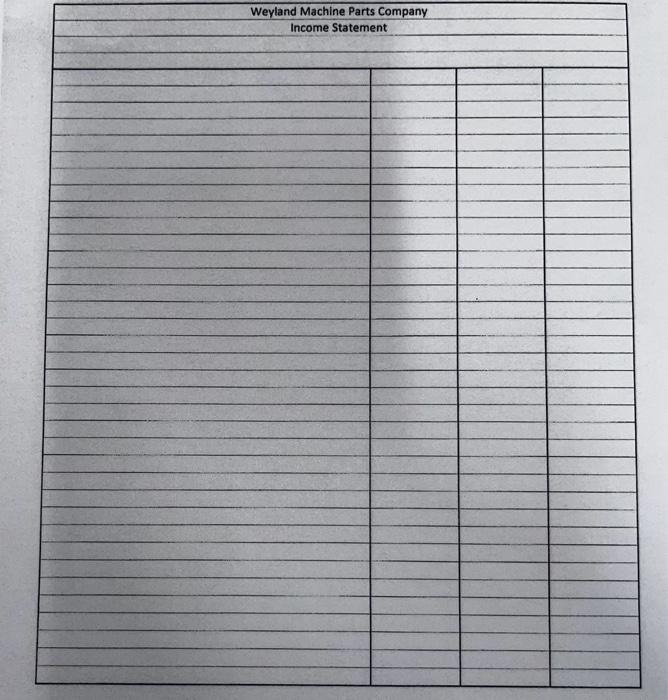 Weyland Machine Parts Company
Income Statement